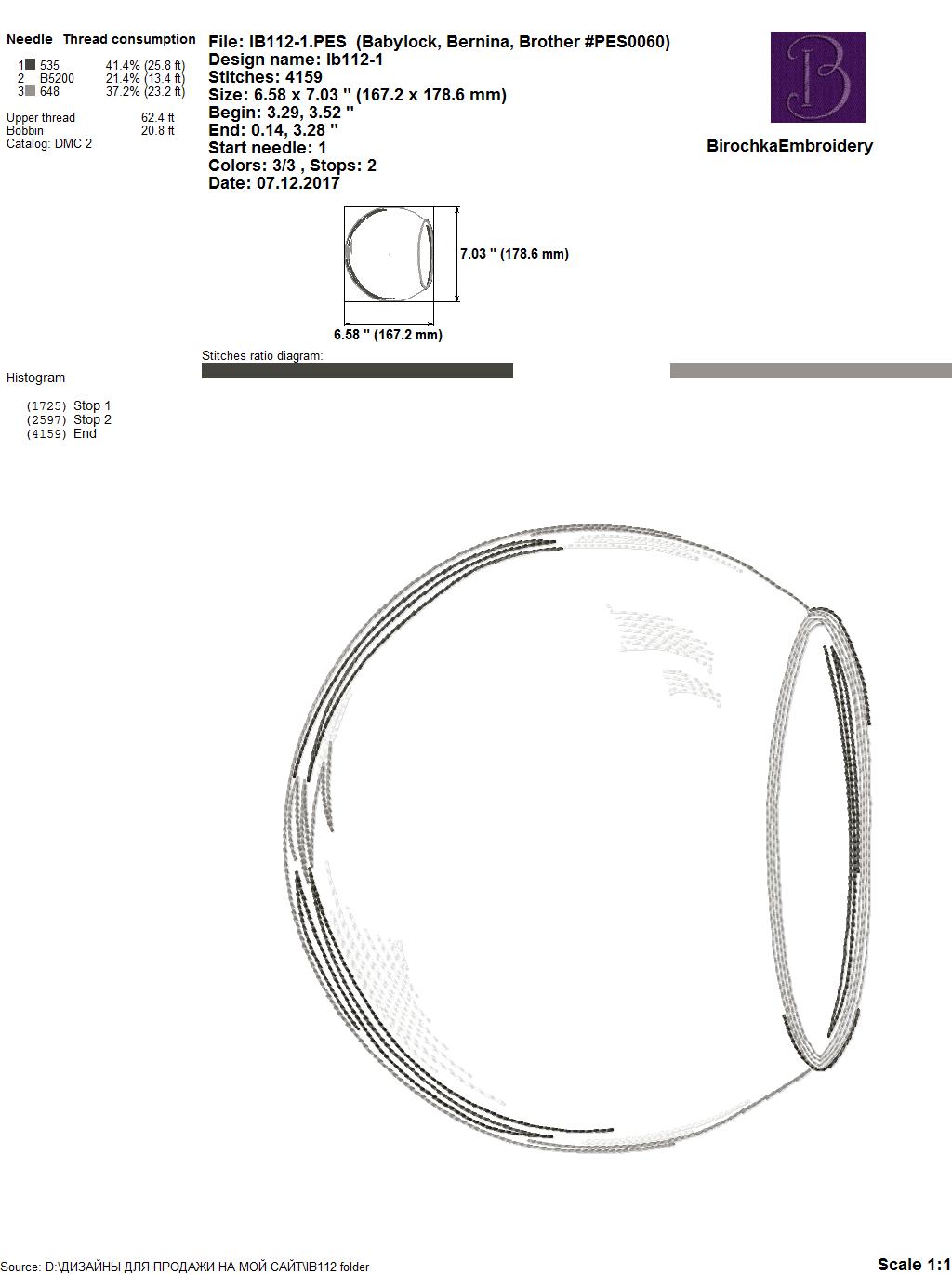 Needle Thread consumption

1 535 41.4% (25.8 ft)
2 B5200 21.4% (13.4 ft)
3 648 37.2% (23.2 ft)

Upper thread 62.4 ft
Bobbin 20.8 ft
Catalog: DMC 2

File: IB112-1.PES (Babylock, Bernina, Brother #PES0060)
Design name: Ib112-1
Stitches: 4159
Size: 6.58 x 7.03 " (167.2 x 178.6 mm)
Begin: 3.29, 3.52 "
End: 0.14, 3.28 "
Start needle: 1
Colors: 3/3 , Stops: 2
Date: 07.12.2017

B

BirochkaEmbroidery

7.03 " (178.6 mm)

6.58 " (167.2 mm)

Stitches ratio diagram:

Histogram

(1725) Stop 1
(2597) Stop 2
(4159) End

Source: D:\ДИЗАЙНЫ ДЛЯ ПРОДАЖИ НА МОЙ САЙТ\IB112 folder

Scale 1:1